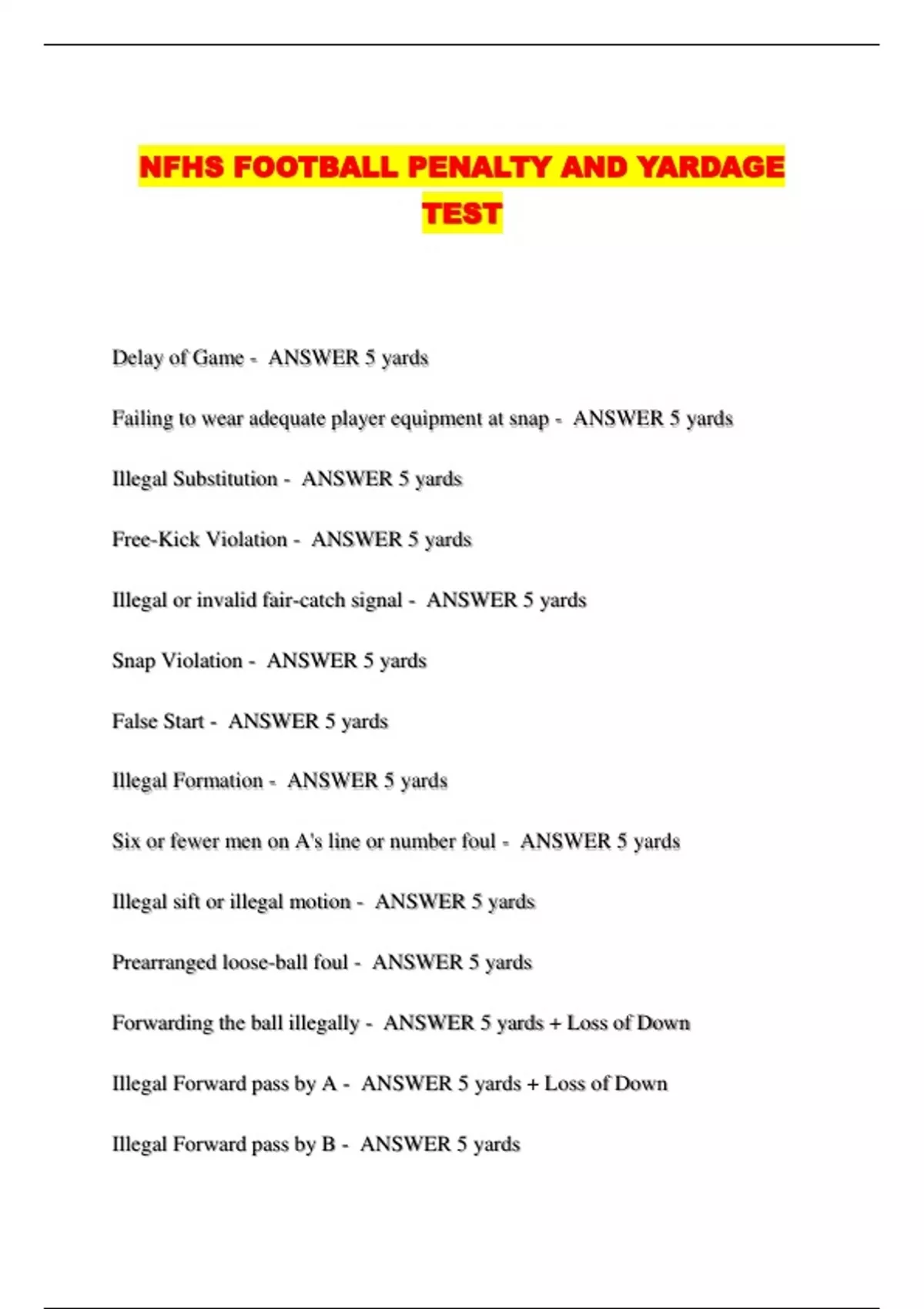 NFHS FOOTBALL PENALTY AND YARDAGE TEST

Delay of Game - ANSWER 5 yards

Failing to wear adequate player equipment at snap - ANSWER 5 yards

Illegal Substitution - ANSWER 5 yards

Free-Kick Violation - ANSWER 5 yards

Illegal or invalid fair-catch signal - ANSWER 5 yards

Snap Violation - ANSWER 5 yards

False Start - ANSWER 5 yards

Illegal Formation - ANSWER 5 yards

Six or fewer men on A's line or number foul - ANSWER 5 yards

Illegal sift or illegal motion - ANSWER 5 yards

Prearranged loose-ball foul - ANSWER 5 yards

Forwarding the ball illegally - ANSWER 5 yards + Loss of Down

Illegal Forward pass by A - ANSWER 5 yards + Loss of Down

Illegal Forward pass by B - ANSWER 5 yards